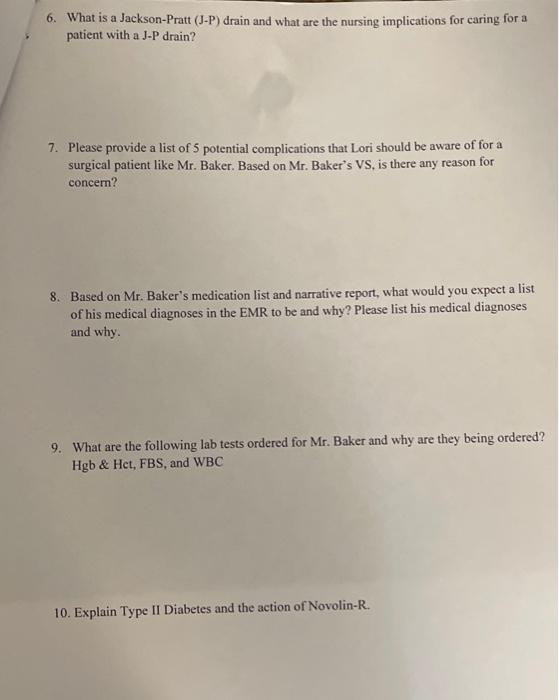 6. What is a Jackson-Pratt (J-P) drain and what are the nursing implications for caring for a patient with a J-P drain?

7. Please provide a list of 5 potential complications that Lori should be aware of for a surgical patient like Mr. Baker. Based on Mr. Baker's VS, is there any reason for concern?

8. Based on Mr. Baker's medication list and narrative report, what would you expect a list of his medical diagnoses in the EMR to be and why? Please list his medical diagnoses and why.

9. What are the following lab tests ordered for Mr. Baker and why are they being ordered? Hgb & Hct, FBS, and WBC

10. Explain Type II Diabetes and the action of Novolin-R.